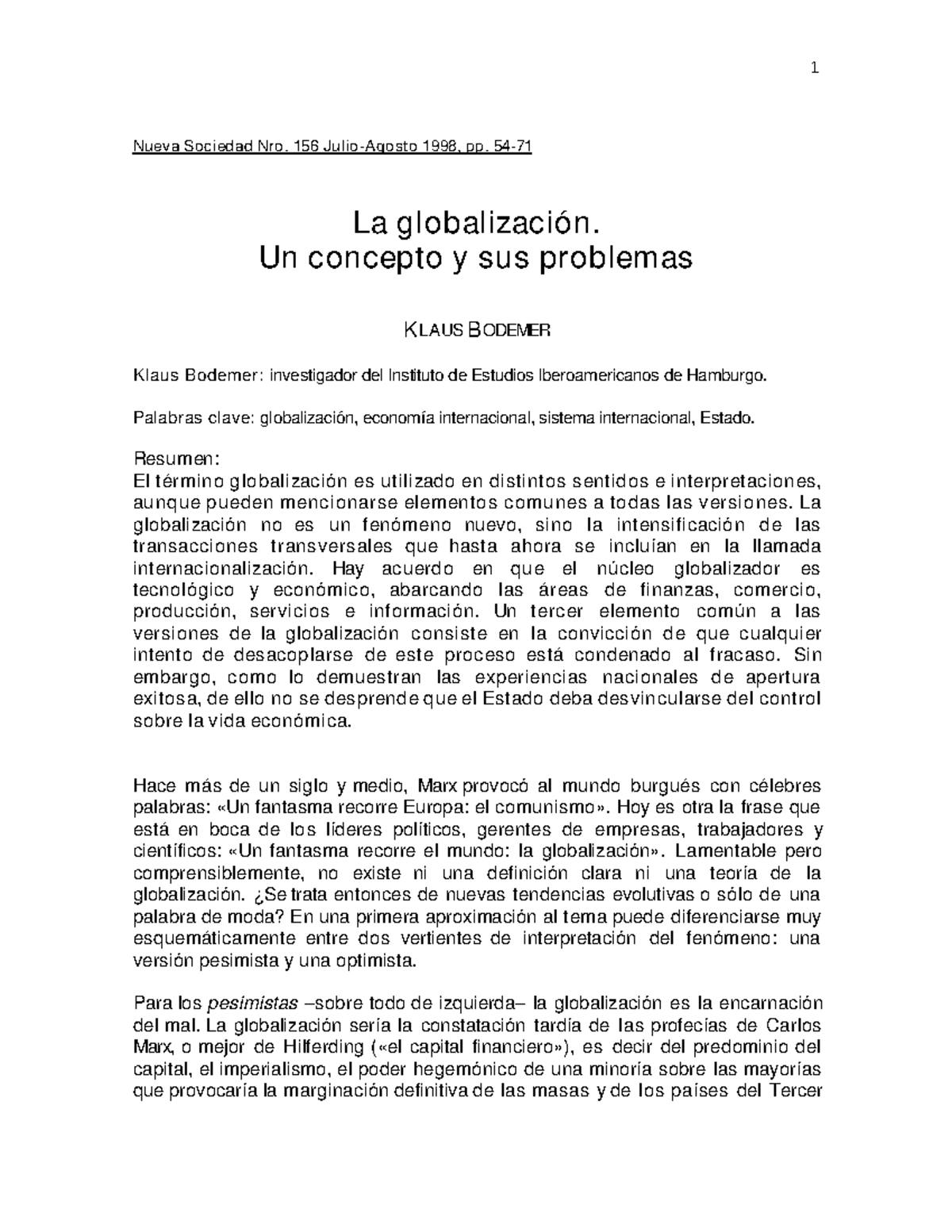 1

Nueva Sociedad Nro. 156 Julio-Agosto 1998, pp. 54-71

La globalización.
Un concepto y sus problemas

KLAUS BODEMER

Klaus Bodemer: investigador del Instituto de Estudios Iberoamericanos de Hamburgo.

Palabras clave: globalización, economía internacional, sistema internacional, Estado.

Resumen:
El término globalización es utilizado en distintos sentidos e interpretaciones, aunque pueden mencionarse elementos comunes a todas las versiones. La globalización no es un fenómeno nuevo, sino la intensificación de las transacciones transversales que hasta ahora se incluían en la llamada internacionalización. Hay acuerdo en que el núcleo globalizador es tecnológico y económico, abarcando las áreas de finanzas, comercio, producción, servicios e información. Un tercer elemento común a las versiones de la globalización consiste en la convicción de que cualquier intento de desacoplarse de este proceso está condenado al fracaso. Sin embargo, como lo demuestran las experiencias nacionales de apertura exitosa, de ello no se desprende que el Estado deba desvincularse del control sobre la vida económica.

Hace más de un siglo y medio, Marx provocó al mundo burgués con célebres palabras: «Un fantasma recorre Europa: el comunismo». Hoy es otra la frase que está en boca de los líderes políticos, gerentes de empresas, trabajadores y científicos: «Un fantasma recorre el mundo: la globalización». Lamentable pero comprensiblemente, no existe ni una definición clara ni una teoría de la globalización. ¿Se trata entonces de nuevas tendencias evolutivas o sólo de una palabra de moda? En una primera aproximación al tema puede diferenciarse muy esquemáticamente entre dos vertientes de interpretación del fenómeno: una versión pesimista y una optimista.

Para los pesimistas –sobre todo de izquierda– la globalización es la encarnación del mal. La globalización sería la constatación tardía de las profecías de Carlos Marx, o mejor de Hilferding («el capital financiero»), es decir del predominio del capital, el imperialismo, el poder hegemónico de una minoría sobre las mayorías que provocaría la marginación definitiva de las masas y de los países del Tercer